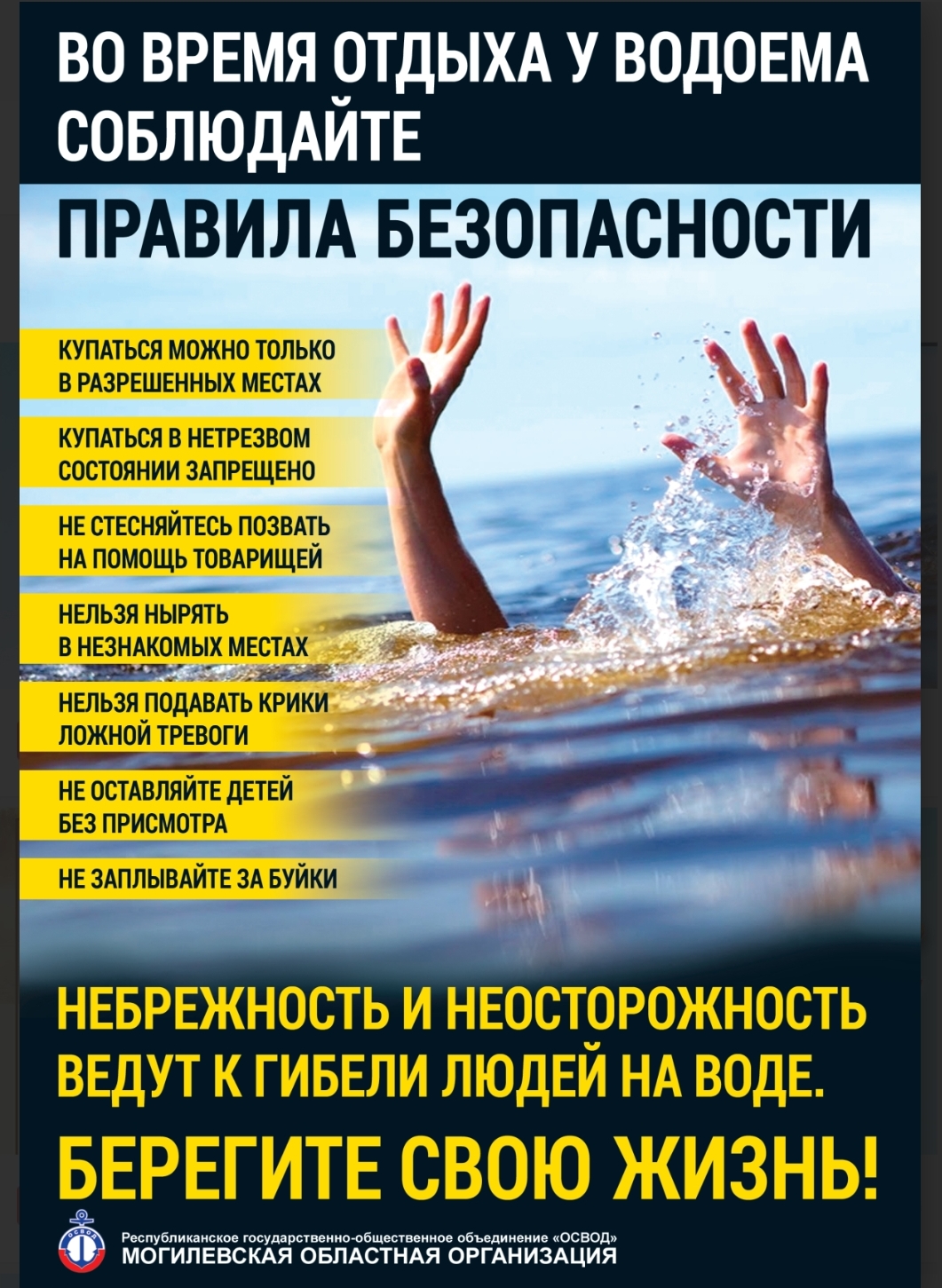 ВО ВРЕМЯ ОТДЫХА У ВОДОЕМА СОБЛЮДАЙТЕ

ПРАВИЛА БЕЗОПАСНОСТИ

КУПАТЬСЯ МОЖНО ТОЛЬКО В РАЗРЕШЕННЫХ МЕСТАХ

КУПАТЬСЯ В НЕТРЕЗВОМ СОСТОЯНИИ ЗАПРЕЩЕНО

НЕ СТЕСНЯЙТЕСЬ ПОЗВАТЬ НА ПОМОЩЬ ТОВАРИЩЕЙ

НЕЛЬЗЯ НЫРЯТЬ В НЕЗНАКОМЫХ МЕСТАХ

НЕЛЬЗЯ ПОДАВАТЬ КРИКИ ЛОЖНОЙ ТРЕВОГИ

НЕ ОСТАВЛЯЙТЕ ДЕТЕЙ БЕЗ ПРИСМОТРА

НЕ ЗАПЛЫВАЙТЕ ЗА БУЙКИ

НЕБРЕЖНОСТЬ И НЕОСТОРОЖНОСТЬ ВЕДУТ К ГИБЕЛИ ЛЮДЕЙ НА ВОДЕ.

БЕРЕГИТЕ СВОЮ ЖИЗНЬ!

ОСВОД

Республиканское государственно-общественное объединение «ОСВОД»
МОГИЛЕВСКАЯ ОБЛАСТНАЯ ОРГАНИЗАЦИЯ